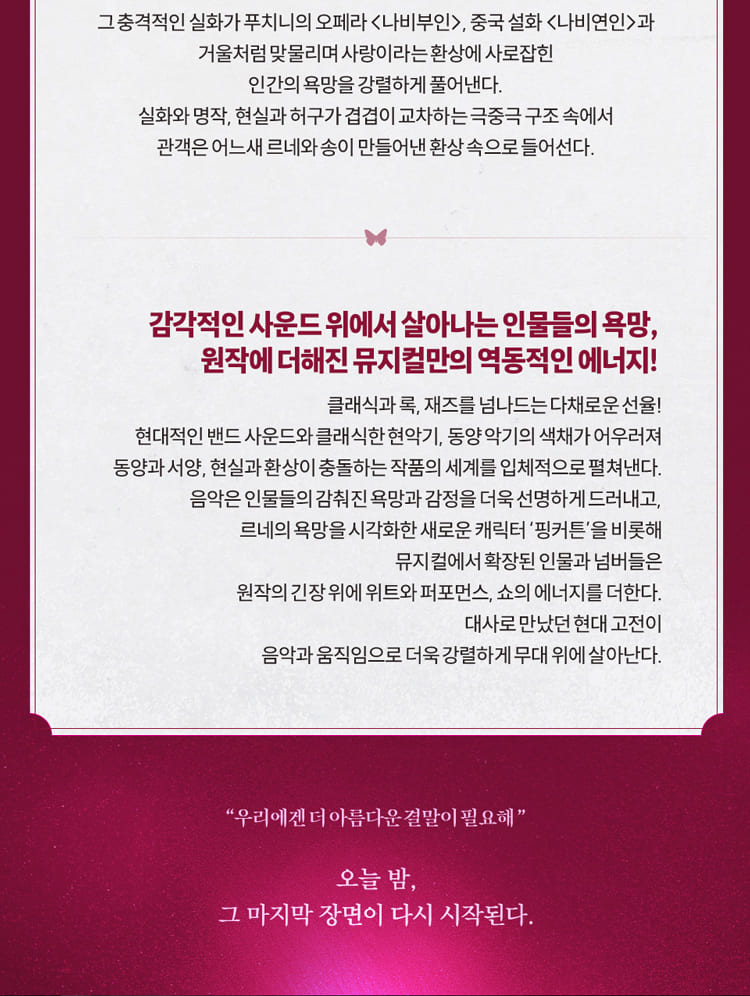 그 충격적인 실화가 푸치니의 오페라 <나비부인>, 중국 설화 <나비연인>과
거울처럼 맞물리며 사랑이라는 환상에 사로잡힌
인간의 욕망을 강렬하게 풀어낸다.
실화와 명작, 현실과 허구가 겹겹이 교차하는 극중극 구조 속에서
관객은 어느새 르네와 송이 만들어낸 환상 속으로 들어선다.

감각적인 사운드 위에서 살아나는 인물들의 욕망,
원작에 더해진 뮤지컬만의 역동적인 에너지!

클래식과 록, 재즈를 넘나드는 다채로운 선율!
현대적인 밴드 사운드와 클래식한 현악기, 동양 악기의 색채가 어우러져
동양과 서양, 현실과 환상이 충돌하는 작품의 세계를 입체적으로 펼쳐낸다.
음악은 인물들의 감춰진 욕망과 감정을 더욱 선명하게 드러내고,
르네의 욕망을 시각화한 새로운 캐릭터 '핑커튼'을 비롯해
뮤지컬에서 확장된 인물과 넘버들은
원작의 긴장 위에 위트와 퍼포먼스, 쇼의 에너지를 더한다.
대사로 만났던 현대 고전이
음악과 움직임으로 더욱 강렬하게 무대 위에 살아난다.

"우리에겐 더 아름다운 결말이 필요해"

오늘 밤,
그 마지막 장면이 다시 시작된다.